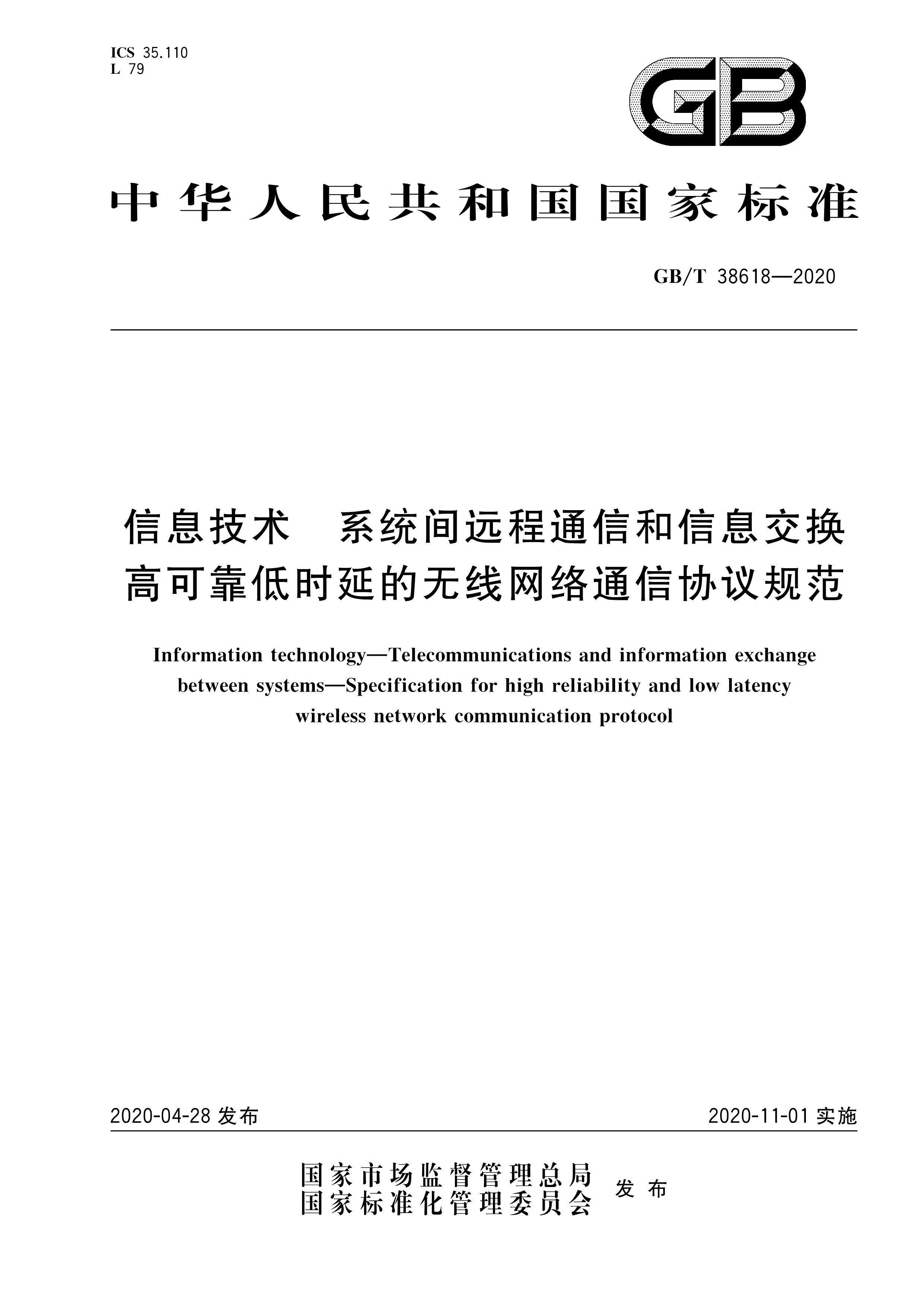 ICS 35.110
L 79

GB

中华人民共和国国家标准

GB/T 38618—2020

信息技术　系统间远程通信和信息交换
高可靠低时延的无线网络通信协议规范

Information technology—Telecommunications and information exchange between systems—Specification for high reliability and low latency wireless network communication protocol

2020-04-28 发布

2020-11-01 实施

国家市场监督管理总局
国家标准化管理委员会
发布